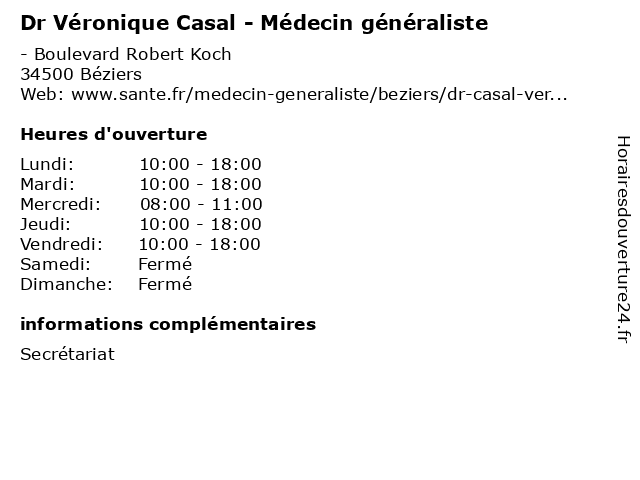 Dr Véronique Casal - Médecin généraliste

- Boulevard Robert Koch
34500 Béziers
Web: www.sante.fr/medecin-generaliste/beziers/dr-casal-ver...

Heures d'ouverture

| | |
|---|---|
| Lundi: | 10:00 - 18:00 |
| Mardi: | 10:00 - 18:00 |
| Mercredi: | 08:00 - 11:00 |
| Jeudi: | 10:00 - 18:00 |
| Vendredi: | 10:00 - 18:00 |
| Samedi: | Fermé |
| Dimanche: | Fermé |

informations complémentaires

Secrétariat

Horairesdouverture24.fr